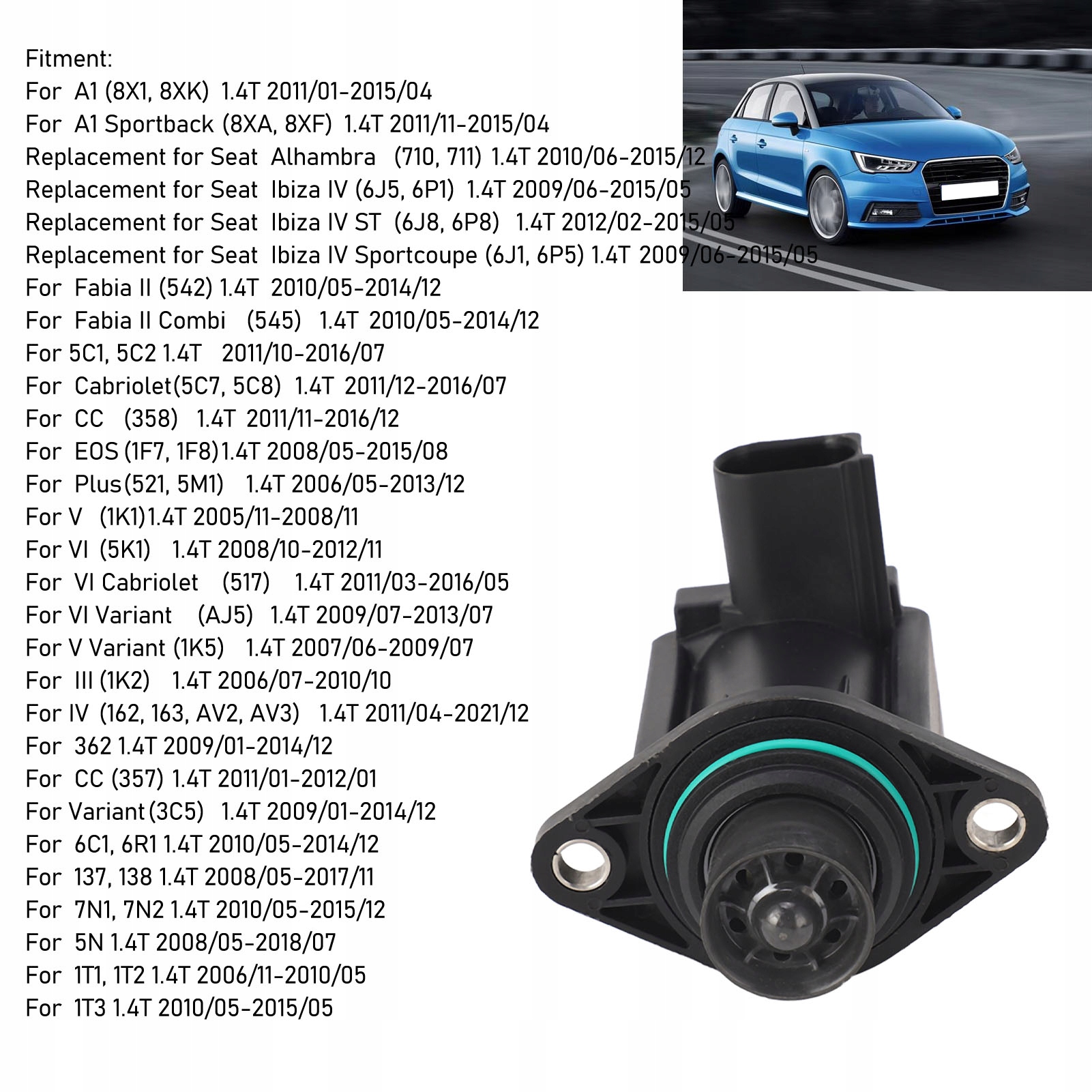 Fitment:
For A1 (8X1, 8XK) 1.4T 2011/01-2015/04
For A1 Sportback (8XA, 8XF) 1.4T 2011/11-2015/04
Replacement for Seat Alhambra (710, 711) 1.4T 2010/06-2015/12
Replacement for Seat Ibiza IV (6J5, 6P1) 1.4T 2009/06-2015/05
Replacement for Seat Ibiza IV ST (6J8, 6P8) 1.4T 2012/02-2015/05
Replacement for Seat Ibiza IV Sportcoupe (6J1, 6P5) 1.4T 2009/06-2015/05
For Fabia II (542) 1.4T 2010/05-2014/12
For Fabia II Combi (545) 1.4T 2010/05-2014/12
For 5C1, 5C2 1.4T 2011/10-2016/07
For Cabriolet(5C7, 5C8) 1.4T 2011/12-2016/07
For CC (358) 1.4T 2011/11-2016/12
For EOS (1F7, 1F8)1.4T 2008/05-2015/08
For Plus(521, 5M1) 1.4T 2006/05-2013/12
For V (1K1)1.4T 2005/11-2008/11
For VI (5K1) 1.4T 2008/10-2012/11
For VI Cabriolet (517) 1.4T 2011/03-2016/05
For VI Variant (AJ5) 1.4T 2009/07-2013/07
For V Variant (1K5) 1.4T 2007/06-2009/07
For III (1K2) 1.4T 2006/07-2010/10
For IV (162, 163, AV2, AV3) 1.4T 2011/04-2021/12
For 362 1.4T 2009/01-2014/12
For CC (357) 1.4T 2011/01-2012/01
For Variant(3C5) 1.4T 2009/01-2014/12
For 6C1, 6R1 1.4T 2010/05-2014/12
For 137, 138 1.4T 2008/05-2017/11
For 7N1, 7N2 1.4T 2010/05-2015/12
For 5N 1.4T 2008/05-2018/07
For 1T1, 1T2 1.4T 2006/11-2010/05
For 1T3 1.4T 2010/05-2015/05